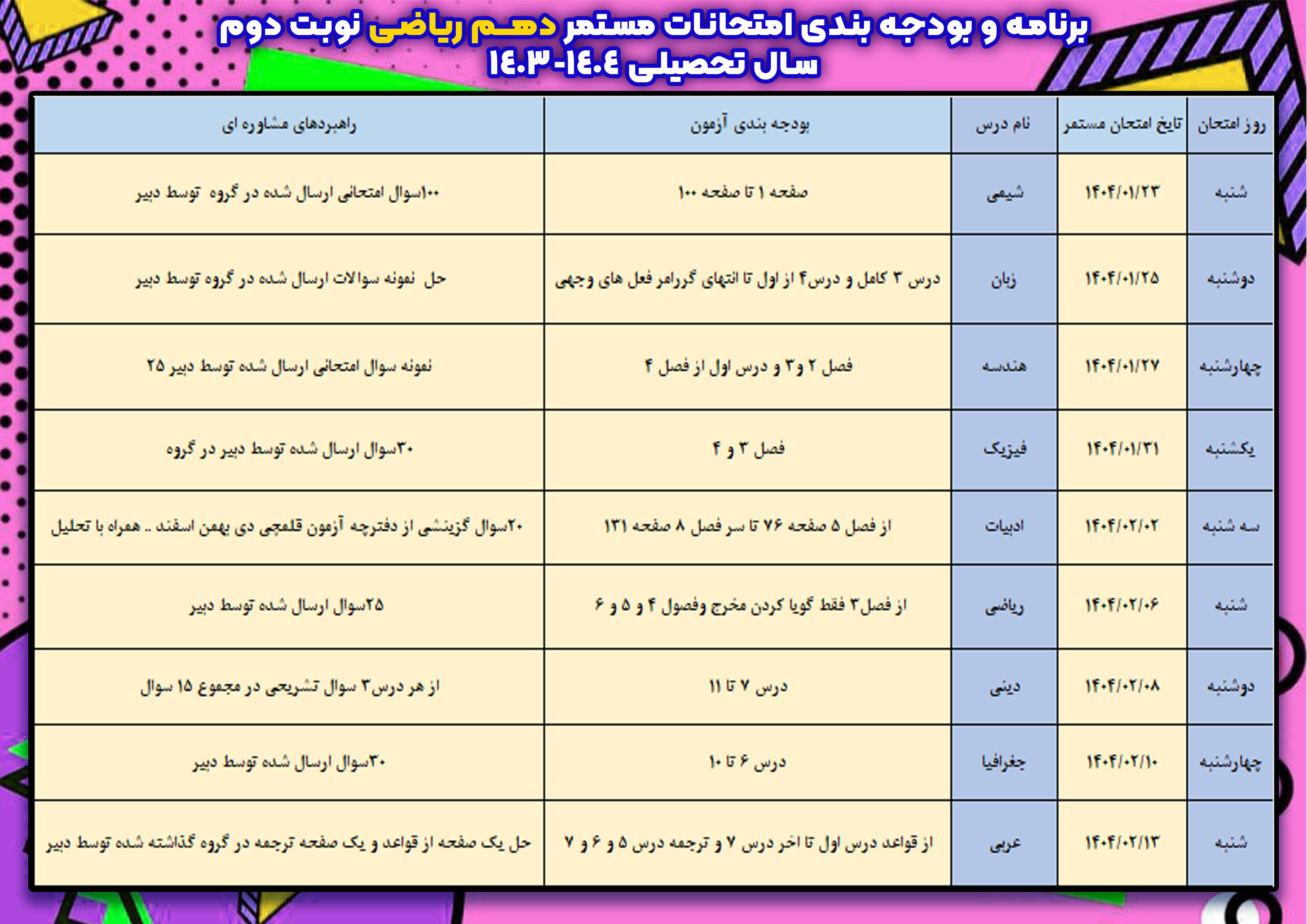 برنامه و بودجه بندی امتحانات مستمر دهـم ریاضی نوبت دوم
سال تحصیلی ۱۴۰۴-۱۴۰۳

| روز امتحان | تایخ امتحان مستمر | نام درس | بودجه بندی آزمون | راهبردهای مشاوره ای |
|---|---|---|---|---|
| شنبه | ۱۴۰۴/۰۱/۲۳ | شیمی | صفحه ۱ تا صفحه ۱۰۰ | ۱۰۰سوال امتحانی ارسال شده در گروه توسط دبیر |
| دوشنبه | ۱۴۰۴/۰۱/۲۵ | زبان | درس ۳ کامل و درس۴ از اول تا انتهای گررامر فعل های وجهی | حل نمونه سوالات ارسال شده در گروه توسط دبیر |
| چهارشنبه | ۱۴۰۴/۰۱/۲۷ | هندسه | فصل ۲ و۳ و درس اول از فصل ۴ | نمونه سوال امتحانی ارسال شده توسط دبیر ۲۵ |
| یکشنبه | ۱۴۰۴/۰۱/۳۱ | فیزیک | فصل ۳ و ۴ | ۳۰سوال ارسال شده توسط دبیر در گروه |
| سه شنبه | ۱۴۰۴/۰۲/۰۲ | ادبیات | از فصل ۵ صفحه ۷۶ تا سر فصل ۸ صفحه ۱۳۱ | ۲۰سوال گزینشی از دفترچه آزمون قلمچی دی بهمن اسفند .. همراه با تحلیل |
| شنبه | ۱۴۰۴/۰۲/۰۶ | ریاضی | از فصل۳ فقط گویا کردن مخرج وفصول ۴ و ۵ و ۶ | ۲۵سوال ارسال شده توسط دبیر |
| دوشنبه | ۱۴۰۴/۰۲/۰۸ | دینی | درس ۷ تا ۱۱ | از هر درس۳ سوال تشریحی در مجموع ۱۵ سوال |
| چهارشنبه | ۱۴۰۴/۰۲/۱۰ | جغرافیا | درس ۶ تا ۱۰ | ۳۰سوال ارسال شده توسط دبیر |
| شنبه | ۱۴۰۴/۰۲/۱۳ | عربی | از قواعد درس اول تا اخر درس ۷ و ترجمه درس ۵ و ۶ و ۷ | حل یک صفحه از قواعد و یک صفحه ترجمه در گروه گذاشته شده توسط دبیر |